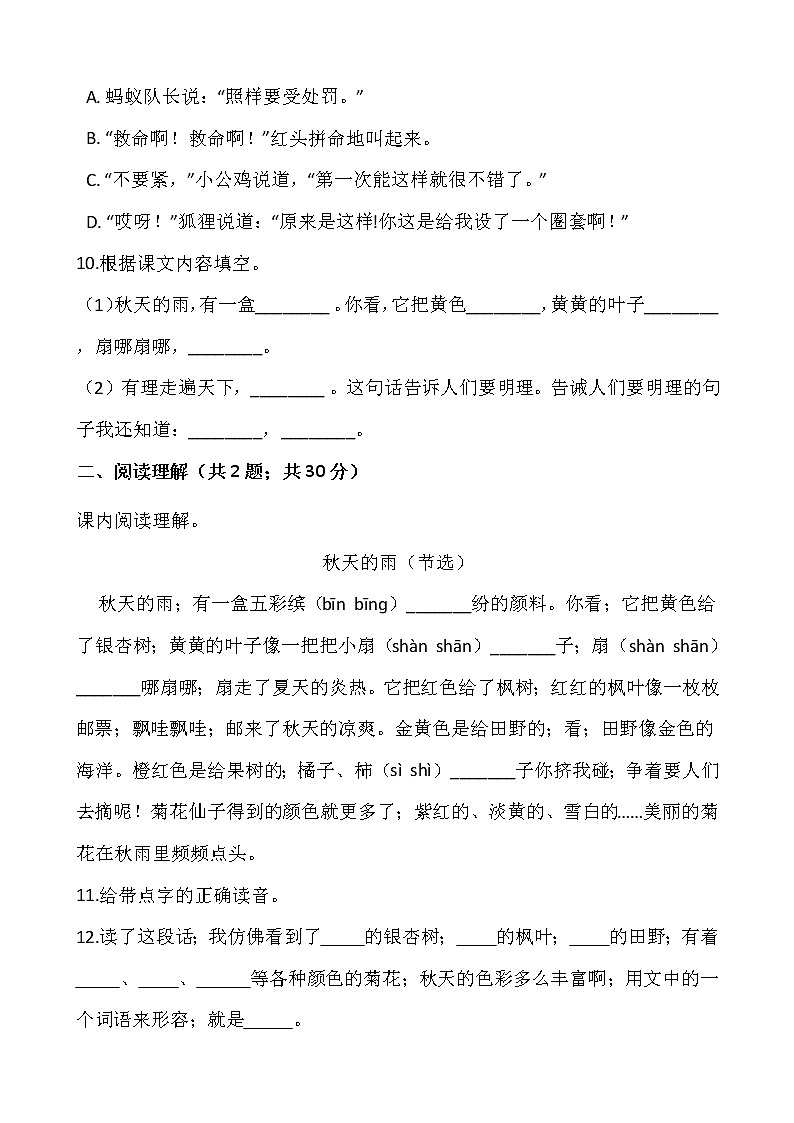 A. 蚂蚁队长说：“照样要受处罚。”

B. “救命啊！救命啊！”红头拼命地叫起来。

C. “不要紧，”小公鸡说道，“第一次能这样就很不错了。”

D. “哎呀！”狐狸说道：“原来是这样!你这是给我设了一个圈套啊！”

10.根据课文内容填空。

（1）秋天的雨，有一盒________。你看，它把黄色________，黄黄的叶子________，扇哪扇哪，________。

（2）有理走遍天下，________。这句话告诉人们要明理。告诫人们要明理的句子我还知道：________，________。

二、阅读理解（共2题；共30分）

课内阅读理解。

秋天的雨（节选）

秋天的雨；有一盒五彩缤（bīn bīng）_______纷的颜料。你看；它把黄色给了银杏树；黄黄的叶子像一把把小扇（shàn shān）_______子；扇（shàn shān）_______哪扇哪；扇走了夏天的炎热。它把红色给了枫树；红红的枫叶像一枚枚邮票；飘哇飘哇；邮来了秋天的凉爽。金黄色是给田野的；看；田野像金色的海洋。橙红色是给果树的；橘子、柿（sì shì）_______子你挤我碰；争着要人们去摘呢！菊花仙子得到的颜色就更多了；紫红的、淡黄的、雪白的......美丽的菊花在秋雨里频频点头。

11.给带点字的正确读音。

12.读了这段话；我仿佛看到了_____的银杏树；_____的枫叶；_____的田野；有着_____、_____、______等各种颜色的菊花；秋天的色彩多么丰富啊；用文中的一个词语来形容；就是_____。